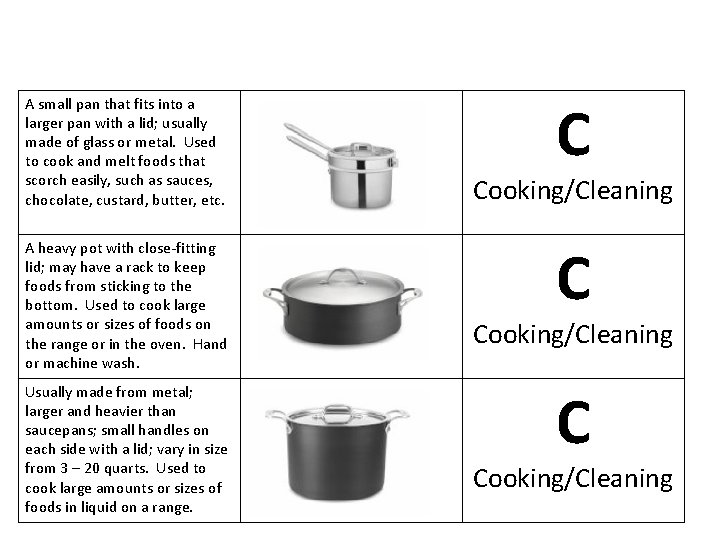 | A small pan that fits into a larger pan with a lid; usually made of glass or metal. Used to cook and melt foods that scorch easily, such as sauces, chocolate, custard, butter, etc. |  | C Cooking/Cleaning |
|---|---|---|
| A heavy pot with close-fitting lid; may have a rack to keep foods from sticking to the bottom. Used to cook large amounts or sizes of foods on the range or in the oven. Hand or machine wash. |  | C Cooking/Cleaning |
| Usually made from metal; larger and heavier than saucepans; small handles on each side with a lid; vary in size from 3 – 20 quarts. Used to cook large amounts or sizes of foods in liquid on a range. |  | C Cooking/Cleaning |